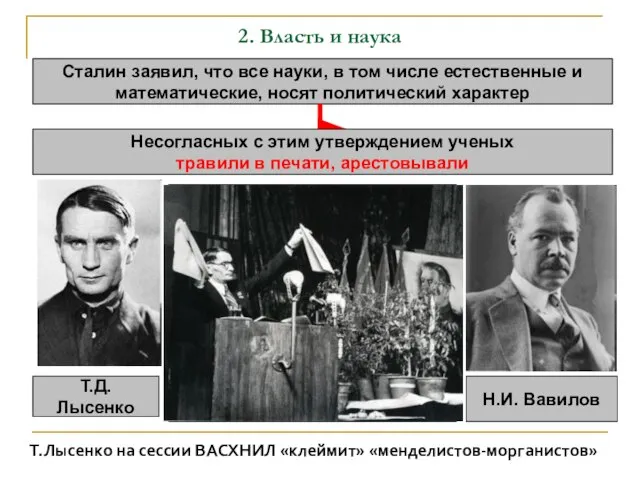 2. Власть и наука

Сталин заявил, что все науки, в том числе естественные и математические, носят политический характер

Несогласных с этим утверждением ученых травили в печати, арестовывали

Т.Д. Лысенко

Н.И. Вавилов

Т.Лысенко на сессии ВАСХНИЛ «клеймит» «менделистов-морганистов»